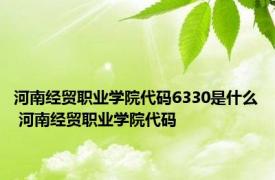 河南经贸职业学院代码6330是什么 河南经贸职业学院代码